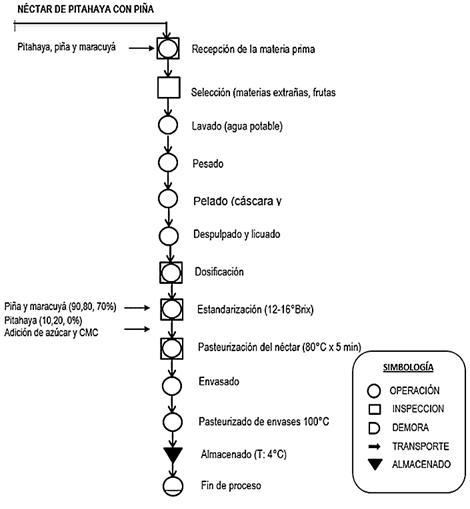 NÉCTAR DE PITAHAYA CON PIÑA

Pitahaya, piña y maracuyá

Recepción de la materia prima

Selección (materias extrañas, frutas

Lavado (agua potable)

Pesado

Pelado (cáscara y

Despulpado y licuado

Dosificación

Piña y maracuyá (90,80, 70%)
Pitahaya (10,20, 0%)
Adición de azúcar y CMC

Estandarización (12-16°Brix)

Pasteurización del néctar (80°C x 5 min)

Envasado

Pasteurizado de envases 100°C

Almacenado (T: 4°C)

Fin de proceso

SIMBOLOGÍA
OPERACIÓN
INSPECCION
DEMORA
TRANSPORTE
ALMACENADO